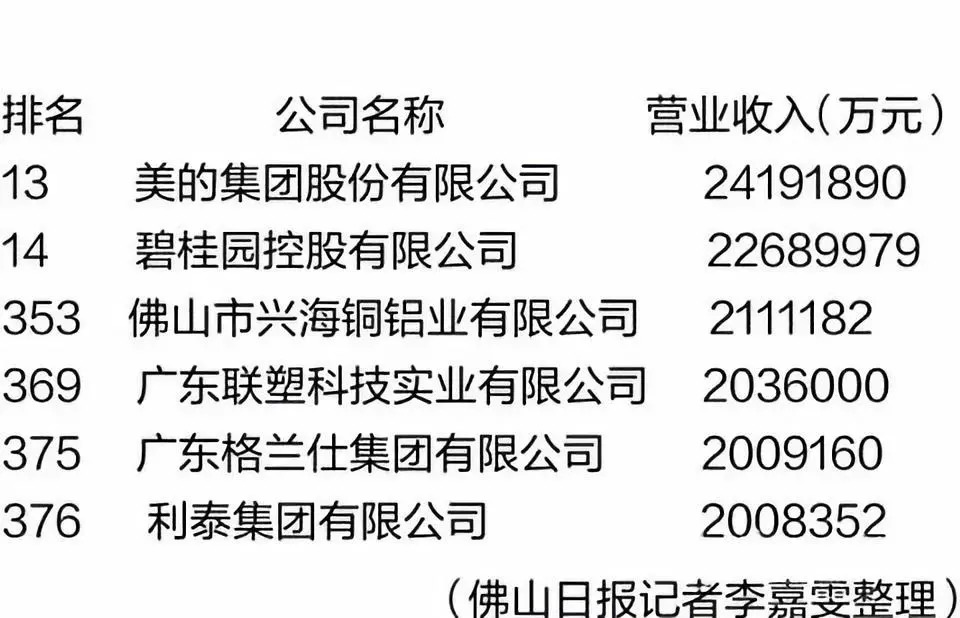 | 排名 | 公司名称 | 营业收入（万元） |
|---|---|---|
| 13 | 美的集团股份有限公司 | 24191890 |
| 14 | 碧桂园控股有限公司 | 22689979 |
| 353 | 佛山市兴海铜铝业有限公司 | 2111182 |
| 369 | 广东联塑科技实业有限公司 | 2036000 |
| 375 | 广东格兰仕集团有限公司 | 2009160 |
| 376 | 利泰集团有限公司 | 2008352 |

（佛山日报记者李嘉雯整理）